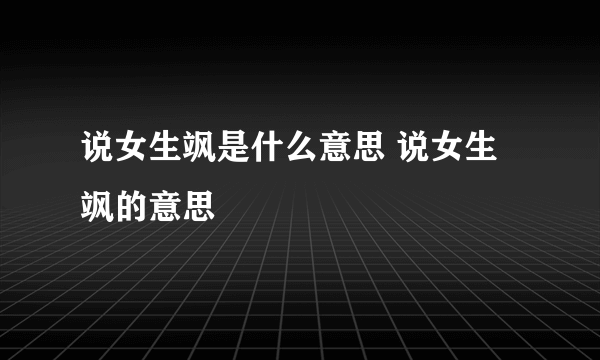 说女生飒是什么意思 说女生飒的意思